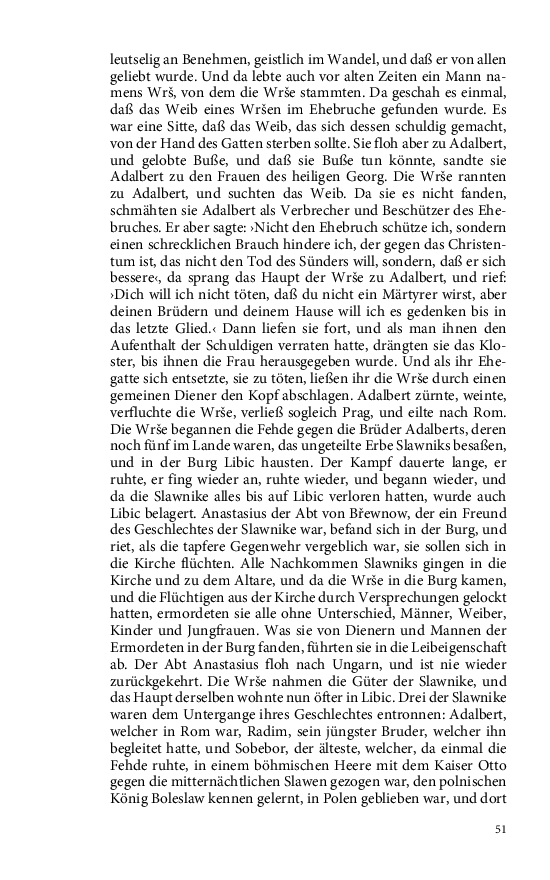 leutselig an Benehmen, geistlich im Wandel, und daß er von allen geliebt wurde. Und da lebte auch vor alten Zeiten ein Mann namens Wrš, von dem die Wrše stammten. Da geschah es einmal, daß das Weib eines Wršen im Ehebruche gefunden wurde. Es war eine Sitte, daß das Weib, das sich dessen schuldig gemacht, von der Hand des Gatten sterben sollte. Sie floh aber zu Adalbert, und gelobte Buße, und daß sie Buße tun könnte, sandte sie Adalbert zu den Frauen des heiligen Georg. Die Wrše rannten zu Adalbert, und suchten das Weib. Da sie es nicht fanden, schmähten sie Adalbert als Verbrecher und Beschützer des Ehebruches. Er aber sagte: ›Nicht den Ehebruch schütze ich, sondern einen schrecklichen Brauch hindere ich, der gegen das Christentum ist, das nicht den Tod des Sünders will, sondern, daß er sich bessere‹, da sprang das Haupt der Wrše zu Adalbert, und rief: ›Dich will ich nicht töten, daß du nicht ein Märtyrer wirst, aber deinen Brüdern und deinem Hause will ich es gedenken bis in das letzte Glied.‹ Dann liefen sie fort, und als man ihnen den Aufenthalt der Schuldigen verraten hatte, drängten sie das Kloster, bis ihnen die Frau herausgegeben wurde. Und als ihr Ehegatte sich entsetzte, sie zu töten, ließen ihr die Wrše durch einen gemeinen Diener den Kopf abschlagen. Adalbert zürnte, weinte, verfluchte die Wrše, verließ sogleich Prag, und eilte nach Rom. Die Wrše begannen die Fehde gegen die Brüder Adalberts, deren noch fünf im Lande waren, das ungeteilte Erbe Slawniks besaßen, und in der Burg Libic hausten. Der Kampf dauerte lange, er ruhte, er fing wieder an, ruhte wieder, und begann wieder, und da die Slawnike alles bis auf Libic verloren hatten, wurde auch Libic belagert. Anastasius der Abt von Břewnow, der ein Freund des Geschlechtes der Slawnike war, befand sich in der Burg, und riet, als die tapfere Gegenwehr vergeblich war, sie sollen sich in die Kirche flüchten. Alle Nachkommen Slawniks gingen in die Kirche und zu dem Altare, und da die Wrše in die Burg kamen, und die Flüchtigen aus der Kirche durch Versprechungen gelockt hatten, ermordeten sie alle ohne Unterschied, Männer, Weiber, Kinder und Jungfrauen. Was sie von Dienern und Mannen der Ermordeten in der Burg fanden, führten sie in die Leibeigenschaft ab. Der Abt Anastasius floh nach Ungarn, und ist nie wieder zurückgekehrt. Die Wrše nahmen die Güter der Slawnike, und das Haupt derselben wohnte nun öfter in Libic. Drei der Slawnike waren dem Untergange ihres Geschlechtes entronnen: Adalbert, welcher in Rom war, Radim, sein jüngster Bruder, welcher ihn begleitet hatte, und Sobebor, der älteste, welcher, da einmal die Fehde ruhte, in einem böhmischen Heere mit dem Kaiser Otto gegen die mitternächtlichen Slawen gezogen war, den polnischen König Boleslaw kennen gelernt, in Polen geblieben war, und dort

51